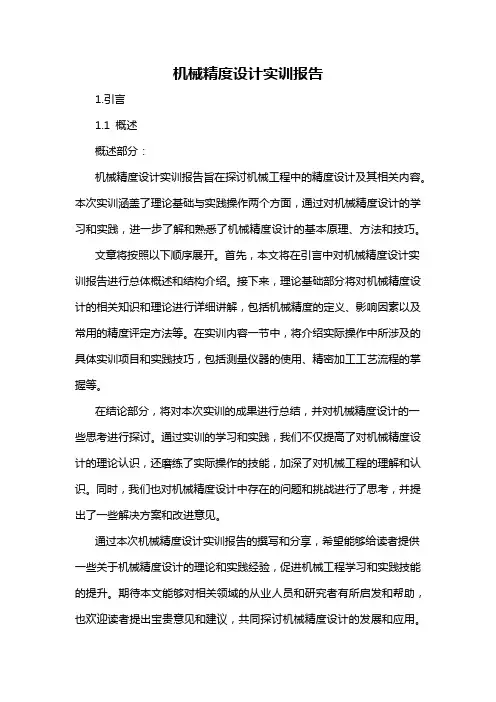 机械精度设计实训报告

1.引言

1.1 概述

概述部分：

机械精度设计实训报告旨在探讨机械工程中的精度设计及其相关内容。本次实训涵盖了理论基础与实践操作两个方面，通过对机械精度设计的学习和实践，进一步了解和熟悉了机械精度设计的基本原理、方法和技巧。

文章将按照以下顺序展开。首先，本文将在引言中对机械精度设计实训报告进行总体概述和结构介绍。接下来，理论基础部分将对机械精度设计的相关知识和理论进行详细讲解，包括机械精度的定义、影响因素以及常用的精度评定方法等。在实训内容一节中，将介绍实际操作中所涉及的具体实训项目和实践技巧，包括测量仪器的使用、精密加工工艺流程的掌握等。

在结论部分，将对本次实训的成果进行总结，并对机械精度设计的一些思考进行探讨。通过实训的学习和实践，我们不仅提高了对机械精度设计的理论认识，还磨练了实际操作的技能，加深了对机械工程的理解和认识。同时，我们也对机械精度设计中存在的问题和挑战进行了思考，并提出了一些解决方案和改进意见。

通过本次机械精度设计实训报告的撰写和分享，希望能够给读者提供一些关于机械精度设计的理论和实践经验，促进机械工程学习和实践技能的提升。期待本文能够对相关领域的从业人员和研究者有所启发和帮助，也欢迎读者提出宝贵意见和建议，共同探讨机械精度设计的发展和应用。